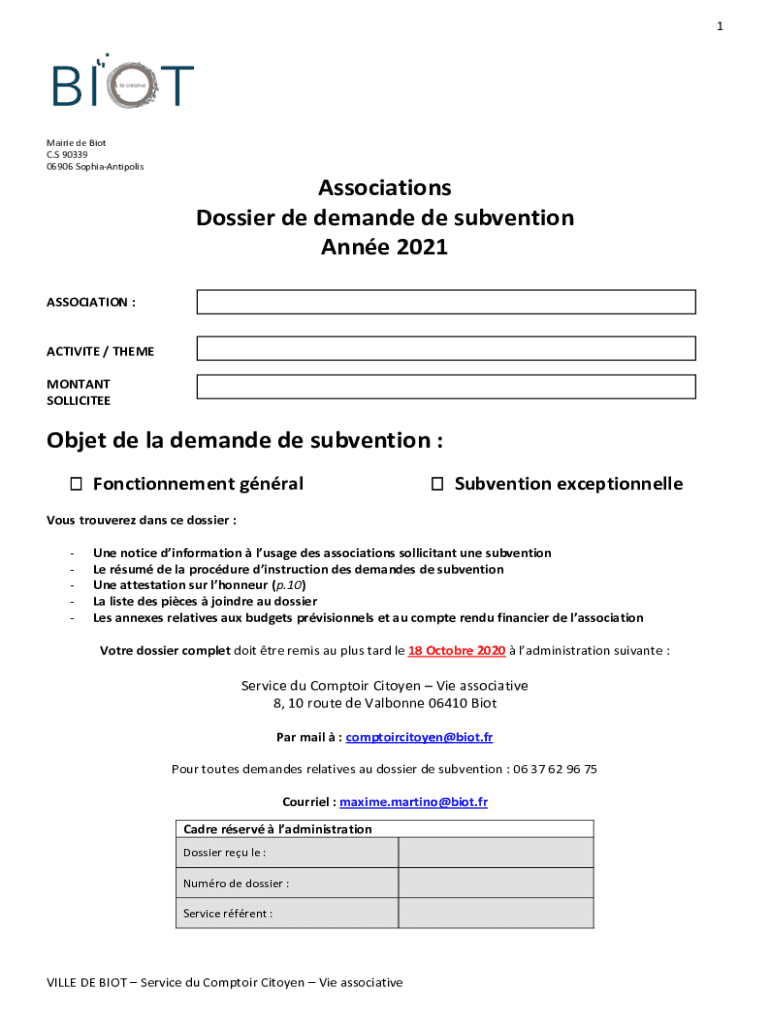 1

BIOT
la créative

Mairie de Biot
C.S 90339
06906 Sophia-Antipolis

Associations
Dossier de demande de subvention
Année 2021

ASSOCIATION :

ACTIVITE / THEME

MONTANT SOLLICITEE

Objet de la demande de subvention :

☐ Fonctionnement général ☐ Subvention exceptionnelle

Vous trouverez dans ce dossier :

- Une notice d'information à l'usage des associations sollicitant une subvention
- Le résumé de la procédure d'instruction des demandes de subvention
- Une attestation sur l'honneur (p.10)
- La liste des pièces à joindre au dossier
- Les annexes relatives aux budgets prévisionnels et au compte rendu financier de l'association

Votre dossier complet doit être remis au plus tard le 18 Octobre 2020 à l'administration suivante :

Service du Comptoir Citoyen – Vie associative
8, 10 route de Valbonne 06410 Biot

Par mail à : comptoircitoyen@biot.fr

Pour toutes demandes relatives au dossier de subvention : 06 37 62 96 75

Courriel : maxime.martino@biot.fr

| Cadre réservé à l'administration | |
|---|---|
| Dossier reçu le : | |
| Numéro de dossier : | |
| Service référent : | |

VILLE DE BIOT – Service du Comptoir Citoyen – Vie associative